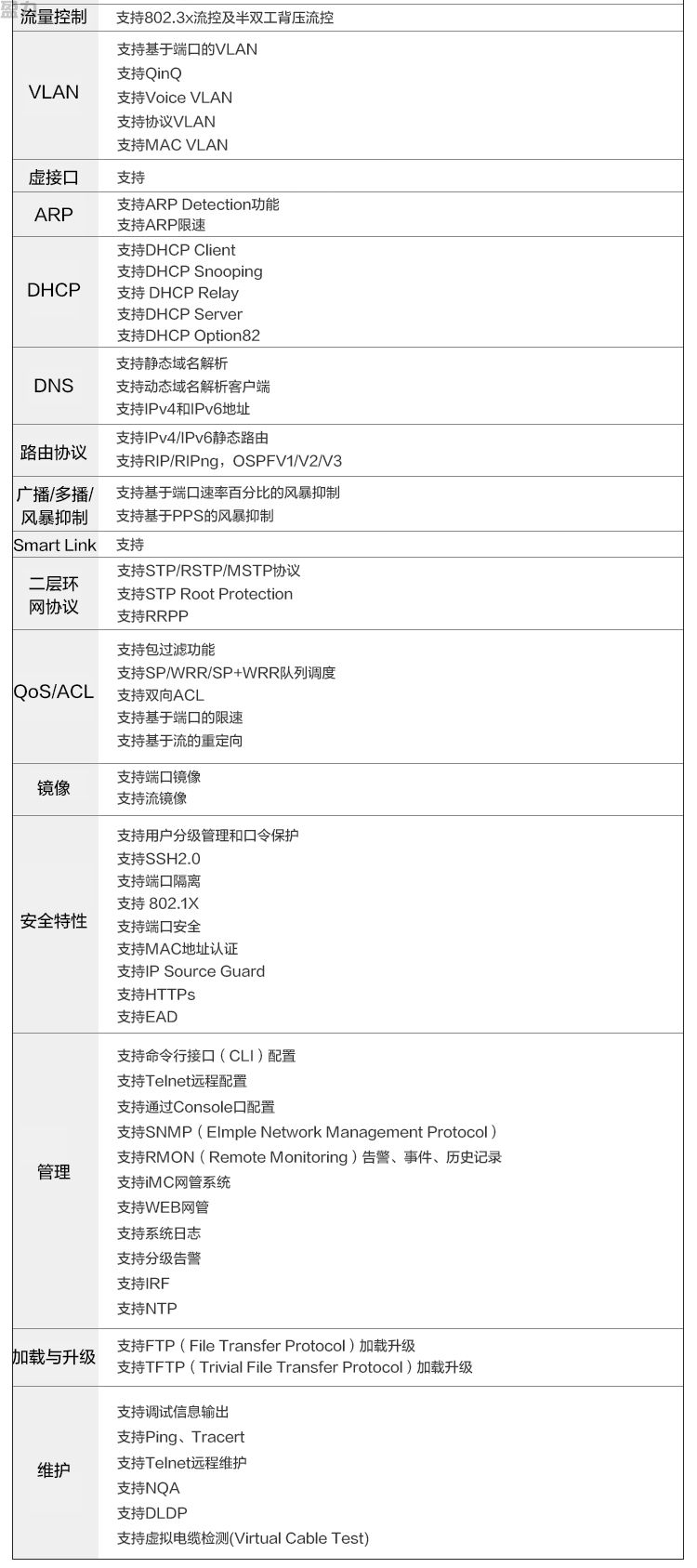 | 流量控制 | 支持802.3x流控及半双工背压流控 |
|---|---|
| VLAN | 支持基于端口的VLAN<br>支持QinQ<br>支持Voice VLAN<br>支持协议VLAN<br>支持MAC VLAN |
| 虚接口 | 支持 |
| ARP | 支持ARP Detection功能<br>支持ARP限速 |
| DHCP | 支持DHCP Client<br>支持DHCP Snooping<br>支持 DHCP Relay<br>支持DHCP Server<br>支持DHCP Option82 |
| DNS | 支持静态域名解析<br>支持动态域名解析客户端<br>支持IPv4和IPv6地址 |
| 路由协议 | 支持IPv4/IPv6静态路由<br>支持RIP/RIPng，OSPFV1/V2/V3 |
| 广播/多播/风暴抑制 | 支持基于端口速率百分比的风暴抑制<br>支持基于PPS的风暴抑制 |
| Smart Link | 支持 |
| 二层环网协议 | 支持STP/RSTP/MSTP协议<br>支持STP Root Protection<br>支持RRPP |
| QoS/ACL | 支持包过滤功能<br>支持SP/WRR/SP+WRR队列调度<br>支持双向ACL<br>支持基于端口的限速<br>支持基于流的重定向 |
| 镜像 | 支持端口镜像<br>支持流镜像 |
| 安全特性 | 支持用户分级管理和口令保护<br>支持SSH2.0<br>支持端口隔离<br>支持 802.1X<br>支持端口安全<br>支持MAC地址认证<br>支持IP Source Guard<br>支持HTTPs<br>支持EAD |
| 管理 | 支持命令行接口（CLI）配置<br>支持Telnet远程配置<br>支持通过Console口配置<br>支持SNMP（EImple Network Management Protocol）<br>支持RMON（Remote Monitoring）告警、事件、历史记录<br>支持iMC网管系统<br>支持WEB网管<br>支持系统日志<br>支持分级告警<br>支持IRF<br>支持NTP |
| 加载与升级 | 支持FTP（File Transfer Protocol）加载升级<br>支持TFTP（Trivial File Transfer Protocol）加载升级 |
| 维护 | 支持调试信息输出<br>支持Ping、Tracert<br>支持Telnet远程维护<br>支持NQA<br>支持DLDP<br>支持虚拟电缆检测(Virtual Cable Test) |